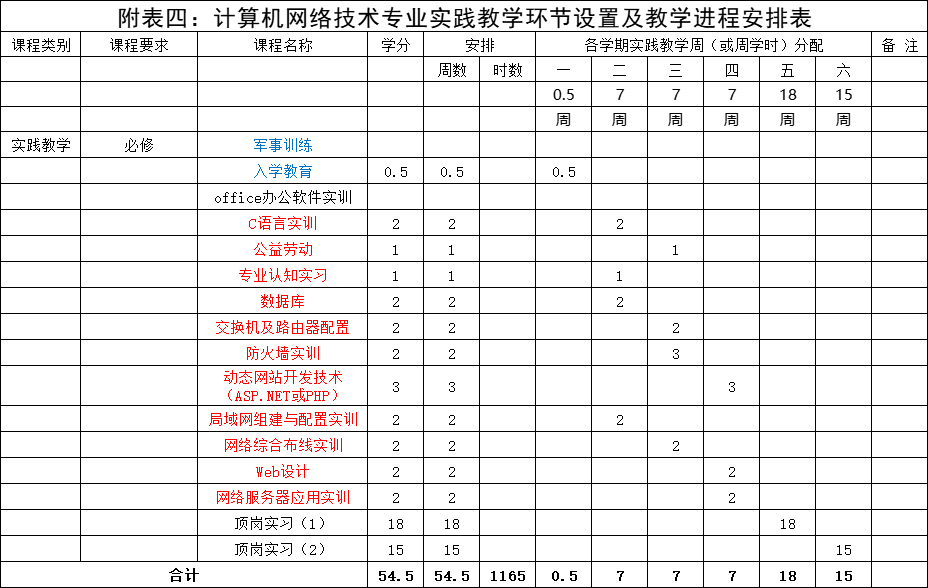 附表四：计算机网络技术专业实践教学环节设置及教学进程安排表

| 课程类别 | 课程要求 | 课程名称 | 学分 | 安排 | | 各学期实践教学周（或周学时）分配 | | | | | | 备 注 |
|---|---|---|---|---|---|---|---|---|---|---|---|---|
| | | | | 周数 | 时数 | 一 | 二 | 三 | 四 | 五 | 六 | |
| | | | | | | 0.5 | 7 | 7 | 7 | 18 | 15 | |
| | | | | | | 周 | 周 | 周 | 周 | 周 | 周 | |
| 实践教学 | 必修 | 军事训练 | | | | | | | | | | |
| | | 入学教育 | 0.5 | 0.5 | | 0.5 | | | | | | |
| | | office办公软件实训 | | | | | | | | | | |
| | | C语言实训 | 2 | 2 | | | 2 | | | | | |
| | | 公益劳动 | 1 | 1 | | | | 1 | | | | |
| | | 专业认知实习 | 1 | 1 | | | 1 | | | | | |
| | | 数据库 | 2 | 2 | | | 2 | | | | | |
| | | 交换机及路由器配置 | 2 | 2 | | | | 2 | | | | |
| | | 防火墙实训 | 2 | 2 | | | | 3 | | | | |
| | | 动态网站开发技术（ASP.NET或PHP） | 3 | 3 | | | | | 3 | | | |
| | | 局域网组建与配置实训 | 2 | 2 | | | 2 | | | | | |
| | | 网络综合布线实训 | 2 | 2 | | | | 2 | | | | |
| | | Web设计 | 2 | 2 | | | | | 2 | | | |
| | | 网络服务器应用实训 | 2 | 2 | | | | | 2 | | | |
| | | 顶岗实习（1） | 18 | 18 | | | | | | 18 | | |
| | | 顶岗实习（2） | 15 | 15 | | | | | | | 15 | |
| 合计 | | | 54.5 | 54.5 | 1165 | 0.5 | 7 | 7 | 7 | 18 | 15 | |